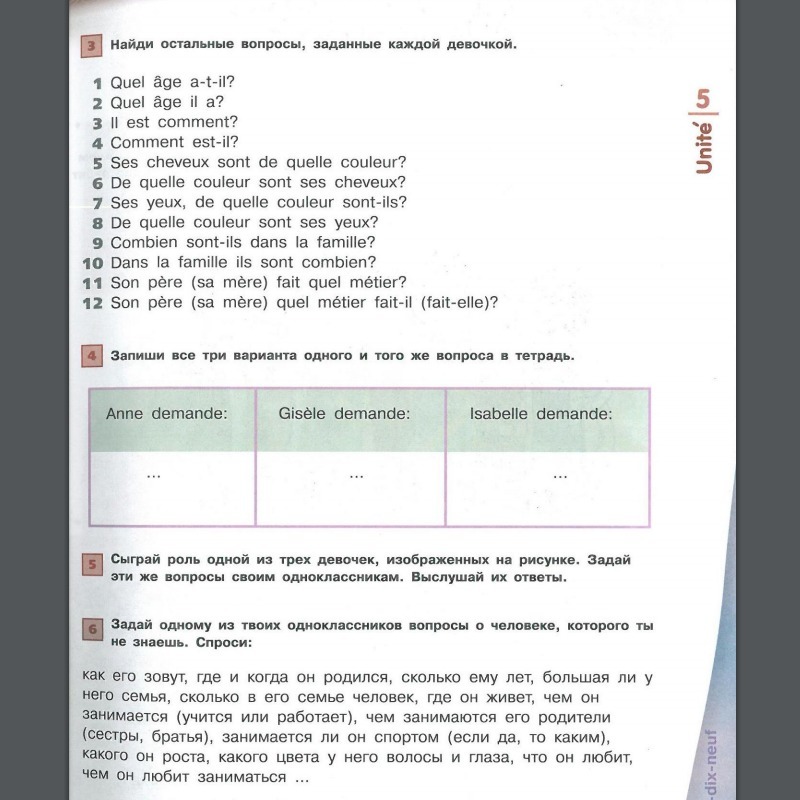 3 Найди остальные вопросы, заданные каждой девочкой.

1 Quel âge a-t-il?
2 Quel âge il a?
3 Il est comment?
4 Comment est-il?
5 Ses cheveux sont de quelle couleur?
6 De quelle couleur sont ses cheveux?
7 Ses yeux, de quelle couleur sont-ils?
8 De quelle couleur sont ses yeux?
9 Combien sont-ils dans la famille?
10 Dans la famille ils sont combien?
11 Son père (sa mère) fait quel métier?
12 Son père (sa mère) quel métier fait-il (fait-elle)?

Unité 5

4 Запиши все три варианта одного и того же вопроса в тетрадь.

| Anne demande: | Gisèle demande: | Isabelle demande: |
|---|---|---|
| ... | ... | ... |

5 Сыграй роль одной из трех девочек, изображенных на рисунке. Задай эти же вопросы своим одноклассникам. Выслушай их ответы.

6 Задай одному из твоих одноклассников вопросы о человеке, которого ты не знаешь. Спроси:

как его зовут, где и когда он родился, сколько ему лет, большая ли у него семья, сколько в его семье человек, где он живет, чем он занимается (учится или работает), чем занимаются его родители (сестры, братья), занимается ли он спортом (если да, то каким), какого он роста, какого цвета у него волосы и глаза, что он любит, чем он любит заниматься ...

-dix-neuf